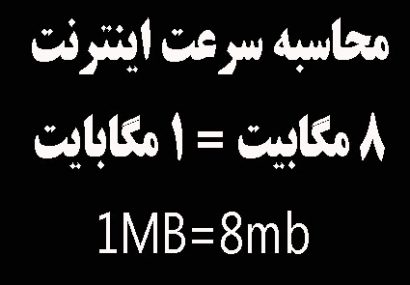 محاسبه سرعت اینترنت

۸ مگابیت = ۱ مگابایت

1MB=8mb